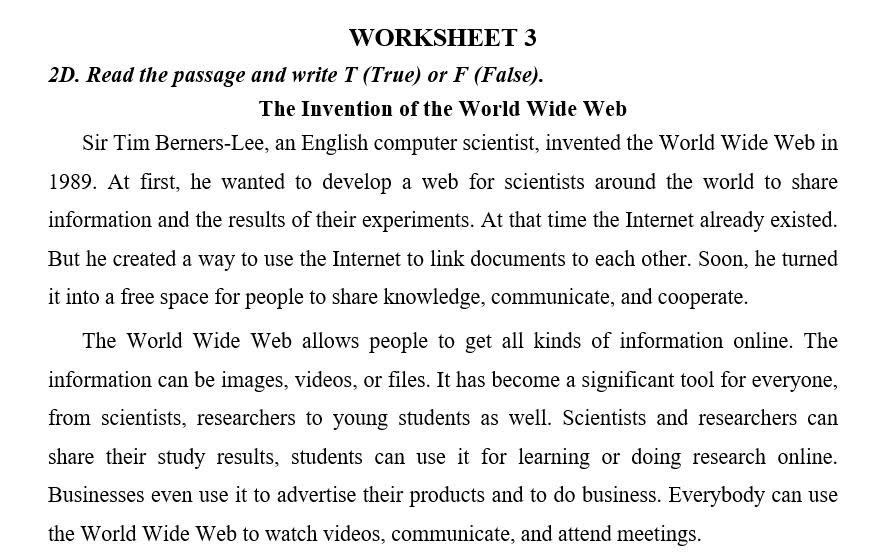 WORKSHEET 3

2D. Read the passage and write T (True) or F (False).

The Invention of the World Wide Web

Sir Tim Berners-Lee, an English computer scientist, invented the World Wide Web in 1989. At first, he wanted to develop a web for scientists around the world to share information and the results of their experiments. At that time the Internet already existed. But he created a way to use the Internet to link documents to each other. Soon, he turned it into a free space for people to share knowledge, communicate, and cooperate.

The World Wide Web allows people to get all kinds of information online. The information can be images, videos, or files. It has become a significant tool for everyone, from scientists, researchers to young students as well. Scientists and researchers can share their study results, students can use it for learning or doing research online. Businesses even use it to advertise their products and to do business. Everybody can use the World Wide Web to watch videos, communicate, and attend meetings.